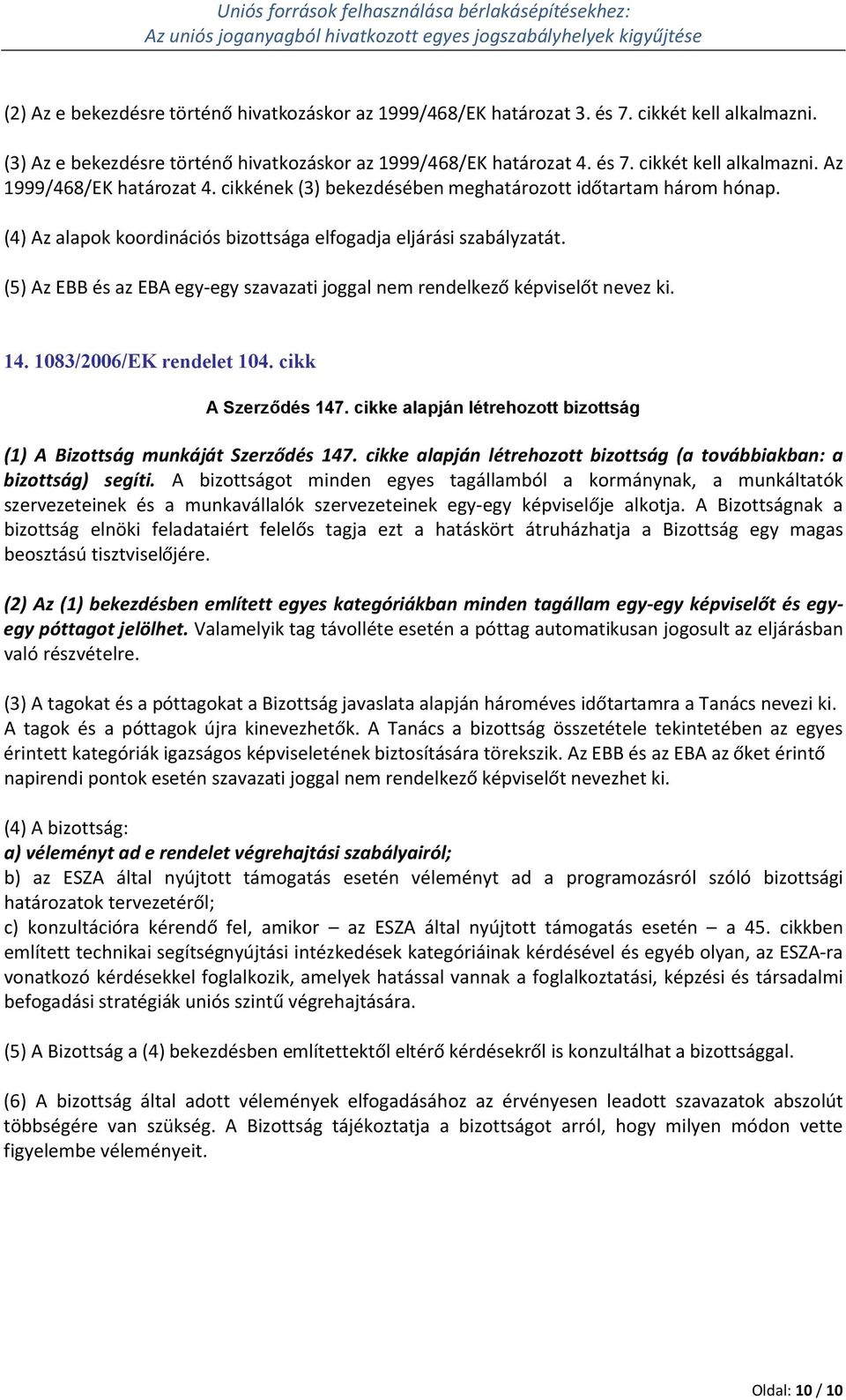 Uniós források felhasználása bérlakásépítésekhez:
Az uniós joganyagból hivatkozott egyes jogszabályhelyek kigyűjtése

(2) Az e bekezdésre történő hivatkozáskor az 1999/468/EK határozat 3. és 7. cikkét kell alkalmazni.

(3) Az e bekezdésre történő hivatkozáskor az 1999/468/EK határozat 4. és 7. cikkét kell alkalmazni. Az 1999/468/EK határozat 4. cikkének (3) bekezdésében meghatározott időtartam három hónap.

(4) Az alapok koordinációs bizottsága elfogadja eljárási szabályzatát.

(5) Az EBB és az EBA egy-egy szavazati joggal nem rendelkező képviselőt nevez ki.

14. 1083/2006/EK rendelet 104. cikk

A Szerződés 147. cikke alapján létrehozott bizottság

(1) A Bizottság munkáját Szerződés 147. cikke alapján létrehozott bizottság (a továbbiakban: a bizottság) segíti. A bizottságot minden egyes tagállamból a kormánynak, a munkáltatók szervezeteinek és a munkavállalók szervezeteinek egy-egy képviselője alkotja. A Bizottságnak a bizottság elnöki feladataiért felelős tagja ezt a hatáskört átruházhatja a Bizottság egy magas beosztású tisztviselőjére.

(2) Az (1) bekezdésben említett egyes kategóriákban minden tagállam egy-egy képviselőt és egy-egy póttagot jelölhet. Valamelyik tag távolléte esetén a póttag automatikusan jogosult az eljárásban való részvételre.

(3) A tagokat és a póttagokat a Bizottság javaslata alapján hároméves időtartamra a Tanács nevezi ki. A tagok és a póttagok újra kinevezhetők. A Tanács a bizottság összetétele tekintetében az egyes érintett kategóriák igazságos képviseletének biztosítására törekszik. Az EBB és az EBA az őket érintő napirendi pontok esetén szavazati joggal nem rendelkező képviselőt nevezhet ki.

(4) A bizottság:
a) véleményt ad e rendelet végrehajtási szabályairól;
b) az ESZA által nyújtott támogatás esetén véleményt ad a programozásról szóló bizottsági határozatok tervezetéről;
c) konzultációra kérendő fel, amikor – az ESZA által nyújtott támogatás esetén – a 45. cikkben említett technikai segítségnyújtási intézkedések kategóriáinak kérdésével és egyéb olyan, az ESZA-ra vonatkozó kérdésekkel foglalkozik, amelyek hatással vannak a foglalkoztatási, képzési és társadalmi befogadási stratégiák uniós szintű végrehajtására.

(5) A Bizottság a (4) bekezdésben említettektől eltérő kérdésekről is konzultálhat a bizottsággal.

(6) A bizottság által adott vélemények elfogadásához az érvényesen leadott szavazatok abszolút többségére van szükség. A Bizottság tájékoztatja a bizottságot arról, hogy milyen módon vette figyelembe véleményeit.

Oldal: 10 / 10